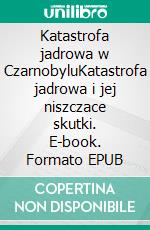 unilibro

Katastrofa jadrowa w CzarnobyluKatastrofa jadrowa i jej niszczace skutki. E-book. Formato EPUB

COPERTINA NON DISPONIBILE